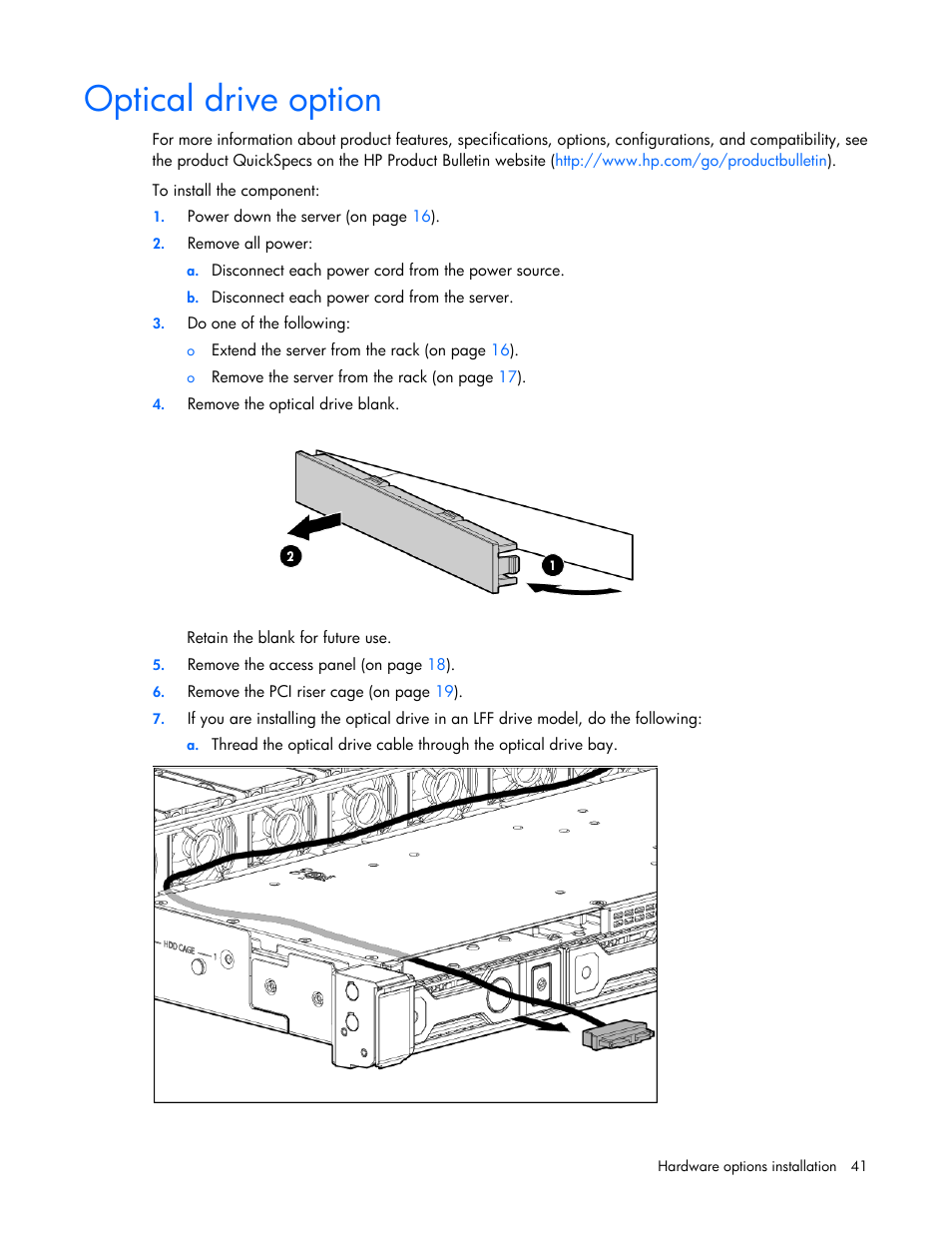 Optical drive option

For more information about product features, specifications, options, configurations, and compatibility, see the product QuickSpecs on the HP Product Bulletin website (http://www.hp.com/go/productbulletin).

To install the component:

1. Power down the server (on page 16).
2. Remove all power:
a. Disconnect each power cord from the power source.
b. Disconnect each power cord from the server.
3. Do one of the following:
o Extend the server from the rack (on page 16).
o Remove the server from the rack (on page 17).
4. Remove the optical drive blank.

2
1

Retain the blank for future use.

5. Remove the access panel (on page 18).
6. Remove the PCI riser cage (on page 19).
7. If you are installing the optical drive in an LFF drive model, do the following:
a. Thread the optical drive cable through the optical drive bay.

HDD CAGE 1

Hardware options installation 41